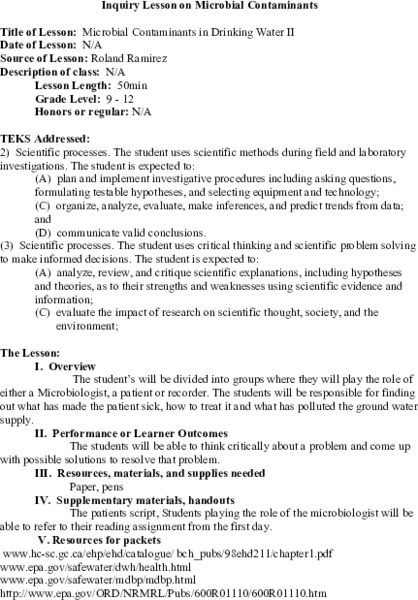 Inquiry Lesson on Microbial Contaminants

Title of Lesson: Microbial Contaminants in Drinking Water II
Date of Lesson: N/A
Source of Lesson: Roland Ramirez
Description of class: N/A
Lesson Length: 50min
Grade Level: 9 - 12
Honors or regular: N/A

TEKS Addressed:
2) Scientific processes. The student uses scientific methods during field and laboratory investigations. The student is expected to:
(A) plan and implement investigative procedures including asking questions, formulating testable hypotheses, and selecting equipment and technology;
(C) organize, analyze, evaluate, make inferences, and predict trends from data; and
(D) communicate valid conclusions.
(3) Scientific processes. The student uses critical thinking and scientific problem solving to make informed decisions. The student is expected to:
(A) analyze, review, and critique scientific explanations, including hypotheses and theories, as to their strengths and weaknesses using scientific evidence and information;
(C) evaluate the impact of research on scientific thought, society, and the environment;

The Lesson:
I. Overview
The student's will be divided into groups where they will play the role of either a Microbiologist, a patient or recorder. The students will be responsible for finding out what has made the patient sick, how to treat it and what has polluted the ground water supply.
II. Performance or Learner Outcomes
The students will be able to think critically about a problem and come up with possible solutions to resolve that problem.
III. Resources, materials, and supplies needed
Paper, pens
IV. Supplementary materials, handouts
The patients script, Students playing the role of the microbiologist will be able to refer to their reading assignment from the first day.
V. Resources for packets
www.hc-sc.gc.ca/ehp/ehd/catalogue/ bch_pubs/98ehd211/chapter1.pdf
www.epa.gov/safewater/dwh/health.html
www.epa.gov/safewater/mdbp/mdbp.html
http://www.epa.gov/ORD/NRMRL/Pubs/600R01110/600R01110.htm